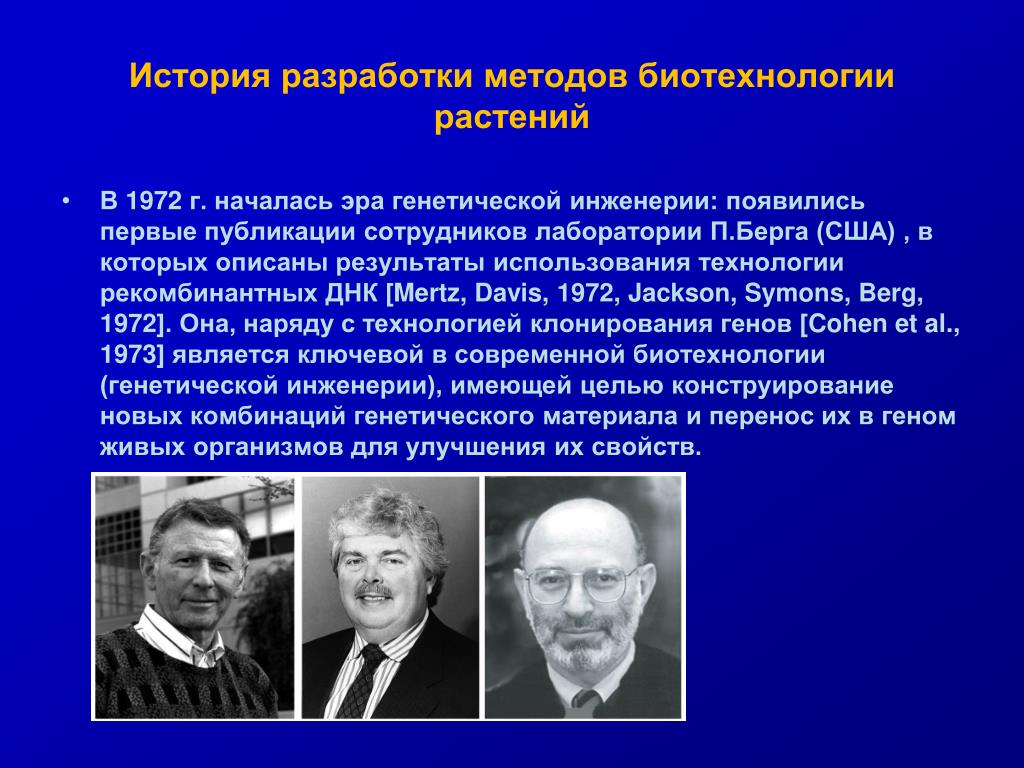 История разработки методов биотехнологии растений

• В 1972 г. началась эра генетической инженерии: появились первые публикации сотрудников лаборатории П.Берга (США) , в которых описаны результаты использования технологии рекомбинантных ДНК [Mertz, Davis, 1972, Jackson, Symons, Berg, 1972]. Она, наряду с технологией клонирования генов [Cohen et al., 1973] является ключевой в современной биотехнологии (генетической инженерии), имеющей целью конструирование новых комбинаций генетического материала и перенос их в геном живых организмов для улучшения их свойств.